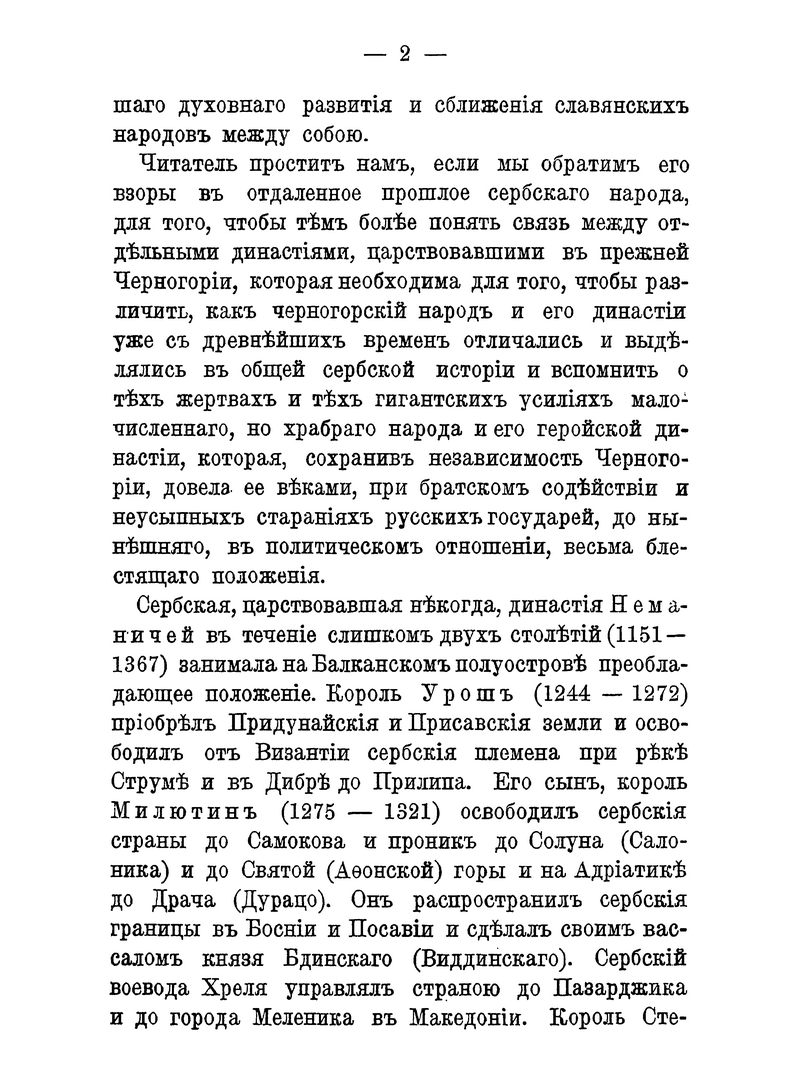 — 2 —

шаго духовнаго развитія и сближенія славянскихъ народовъ между собою.

Читатель проститъ намъ, если мы обратимъ его взоры въ отдаленное прошлое сербскаго народа, для того, чтобы тѣмъ болѣе понять связь между отдѣльными династіями, царствовавшими въ прежней Черногоріи, которая необходима для того, чтобы различить, какъ черногорскій народъ и его династіи уже съ древнѣйшихъ временъ отличались и выдѣлялись въ общей сербской исторіи и вспомнить о тѣхъ жертвахъ и тѣхъ гигантскихъ усиліяхъ малочисленнаго, но храбраго народа и его геройской династіи, которая, сохранивъ независимость Черногоріи, довела ее вѣками, при братскомъ содѣйствіи и неусыпныхъ стараніяхъ русскихъ государей, до нынѣшняго, въ политическомъ отношеніи, весьма блестящаго положенія.

Сербская, царствовавшая нѣкогда, династія Неманичей въ теченіе слишкомъ двухъ столѣтій (1151—1367) занимала на Балканскомъ полуостровѣ преобладающее положеніе. Король Урошъ (1244 — 1272) пріобрѣлъ Придунайскія и Присавскія земли и освободилъ отъ Византіи сербскія племена при рѣкѣ Струмѣ и въ Дибрѣ до Прилипа. Его сынъ, король Милютинъ (1275 — 1321) освободилъ сербскія страны до Самокова и проникъ до Солуна (Салоника) и до Святой (Аѳонской) горы и на Адріатикѣ до Драча (Дурацо). Онъ распространилъ сербскія границы въ Босніи и Посавіи и сдѣлалъ своимъ вассаломъ князя Бдинскаго (Виддинскаго). Сербскій воевода Хреля управлялъ страною до Пазарджика и до города Меленика въ Македоніи. Король Сте-